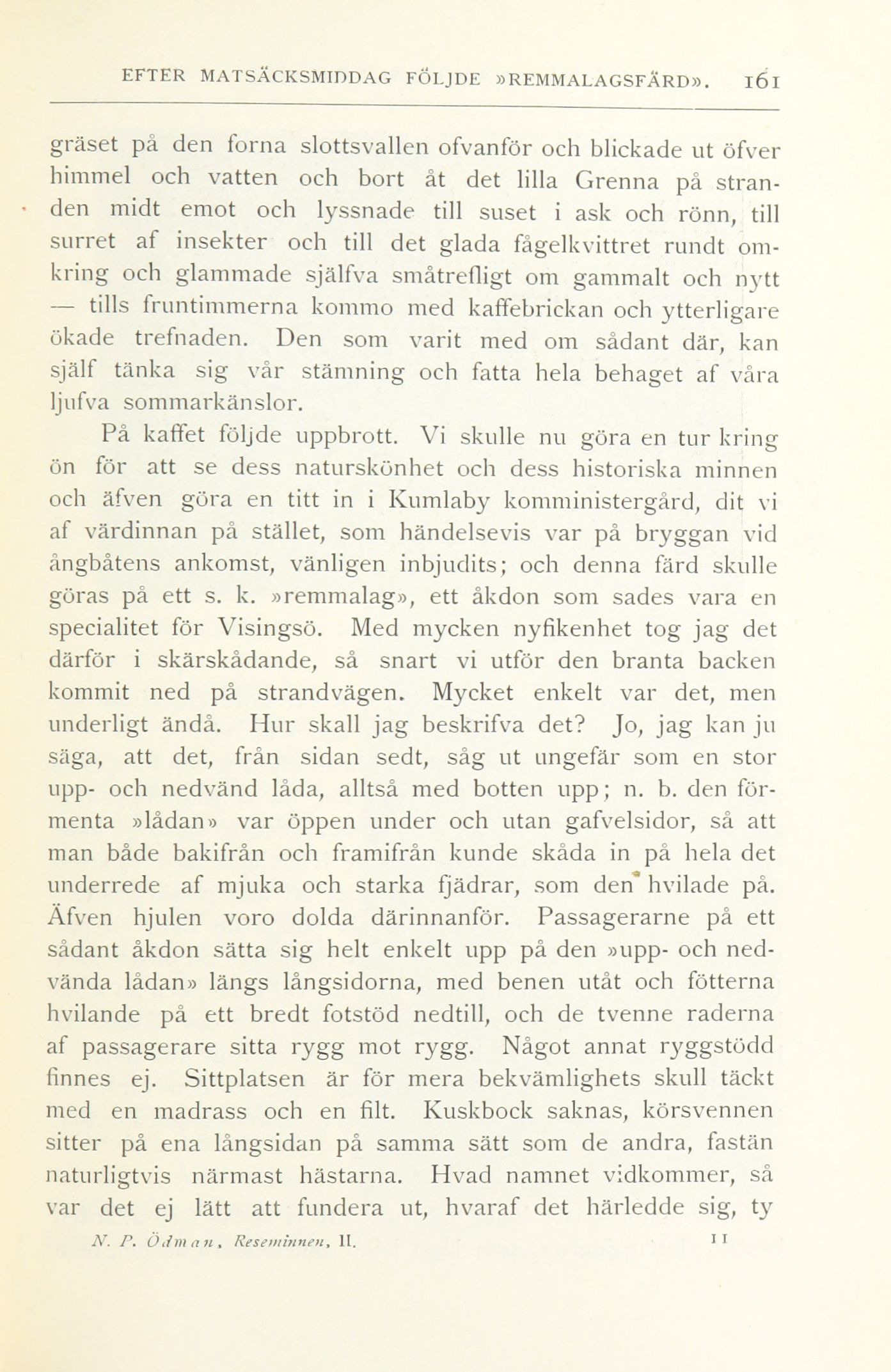 EFTER MATSÄCKSMIDDAG FÖLJDE »REMMALAGSFÄRD». 161

gräset på den forna slottsvallen ofvanför och blickade ut öfver himmel och vatten och bort åt det lilla Grenna på stranden midt emot och lyssnade till suset i ask och rönn, till surret af insekter och till det glada fågelkvittret rundt omkring och glammade själfva småtrefligt om gammalt och nytt — tills fruntimmerna kommo med kaffebrickan och ytterligare ökade trefnaden. Den som varit med om sådant där, kan själf tänka sig vår stämning och fatta hela behaget af våra ljufva sommarkänslor.

På kaffet följde uppbrott. Vi skulle nu göra en tur kring ön för att se dess naturskönhet och dess historiska minnen och äfven göra en titt in i Kumlaby komministergård, dit vi af värdinnan på stället, som händelsevis var på bryggan vid ångbåtens ankomst, vänligen inbjudits; och denna färd skulle göras på ett s. k. »remmalag», ett åkdon som sades vara en specialitet för Visingsö. Med mycken nyfikenhet tog jag det därför i skärskådande, så snart vi utför den branta backen kommit ned på strandvägen. Mycket enkelt var det, men underligt ändå. Hur skall jag beskrifva det? Jo, jag kan ju säga, att det, från sidan sedt, såg ut ungefär som en stor upp- och nedvänd låda, alltså med botten upp; n. b. den förmenta »lådan» var öppen under och utan gafvelsidor, så att man både bakifrån och framifrån kunde skåda in på hela det underrede af mjuka och starka fjädrar, som den hvilade på. Äfven hjulen voro dolda därinnanför. Passagerarne på ett sådant åkdon sätta sig helt enkelt upp på den »upp- och nedvända lådan» längs långsidorna, med benen utåt och fötterna hvilande på ett bredt fotstöd nedtill, och de tvenne raderna af passagerare sitta rygg mot rygg. Något annat ryggstödd finnes ej. Sittplatsen är för mera bekvämlighets skull täckt med en madrass och en filt. Kuskbock saknas, körsvennen sitter på ena långsidan på samma sätt som de andra, fastän naturligtvis närmast hästarna. Hvad namnet vidkommer, så var det ej lätt att fundera ut, hvaraf det härledde sig, ty

N. P. Ödman, Reseminnen, II. 11